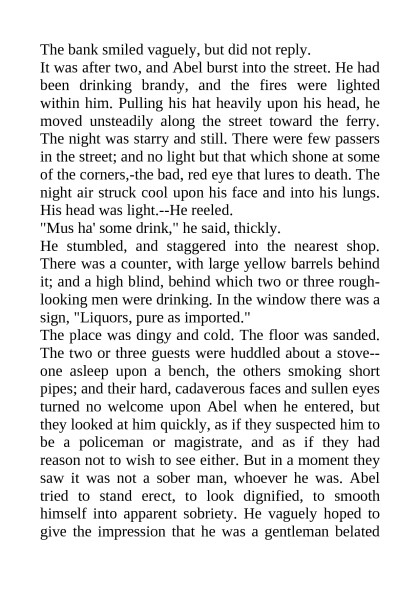 The bank smiled vaguely, but did not reply.
It was after two, and Abel burst into the street. He had been drinking brandy, and the fires were lighted within him. Pulling his hat heavily upon his head, he moved unsteadily along the street toward the ferry. The night was starry and still. There were few passers in the street; and no light but that which shone at some of the corners,-the bad, red eye that lures to death. The night air struck cool upon his face and into his lungs. His head was light.--He reeled.
"Mus ha' some drink," he said, thickly.
He stumbled, and staggered into the nearest shop. There was a counter, with large yellow barrels behind it; and a high blind, behind which two or three rough-looking men were drinking. In the window there was a sign, "Liquors, pure as imported."
The place was dingy and cold. The floor was sanded. The two or three guests were huddled about a stove--one asleep upon a bench, the others smoking short pipes; and their hard, cadaverous faces and sullen eyes turned no welcome upon Abel when he entered, but they looked at him quickly, as if they suspected him to be a policeman or magistrate, and as if they had reason not to wish to see either. But in a moment they saw it was not a sober man, whoever he was. Abel tried to stand erect, to look dignified, to smooth himself into apparent sobriety. He vaguely hoped to give the impression that he was a gentleman belated